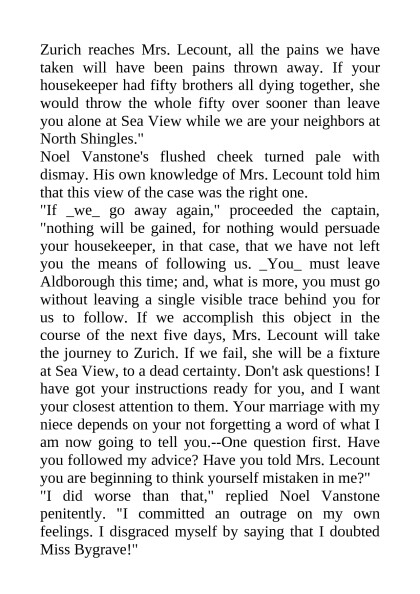 Zurich reaches Mrs. Lecount, all the pains we have taken will have been pains thrown away. If your housekeeper had fifty brothers all dying together, she would throw the whole fifty over sooner than leave you alone at Sea View while we are your neighbors at North Shingles."

Noel Vanstone's flushed cheek turned pale with dismay. His own knowledge of Mrs. Lecount told him that this view of the case was the right one.

"If _we_ go away again," proceeded the captain, "nothing will be gained, for nothing would persuade your housekeeper, in that case, that we have not left you the means of following us. _You_ must leave Aldborough this time; and, what is more, you must go without leaving a single visible trace behind you for us to follow. If we accomplish this object in the course of the next five days, Mrs. Lecount will take the journey to Zurich. If we fail, she will be a fixture at Sea View, to a dead certainty. Don't ask questions! I have got your instructions ready for you, and I want your closest attention to them. Your marriage with my niece depends on your not forgetting a word of what I am now going to tell you.--One question first. Have you followed my advice? Have you told Mrs. Lecount you are beginning to think yourself mistaken in me?"

"I did worse than that," replied Noel Vanstone penitently. "I committed an outrage on my own feelings. I disgraced myself by saying that I doubted Miss Bygrave!"